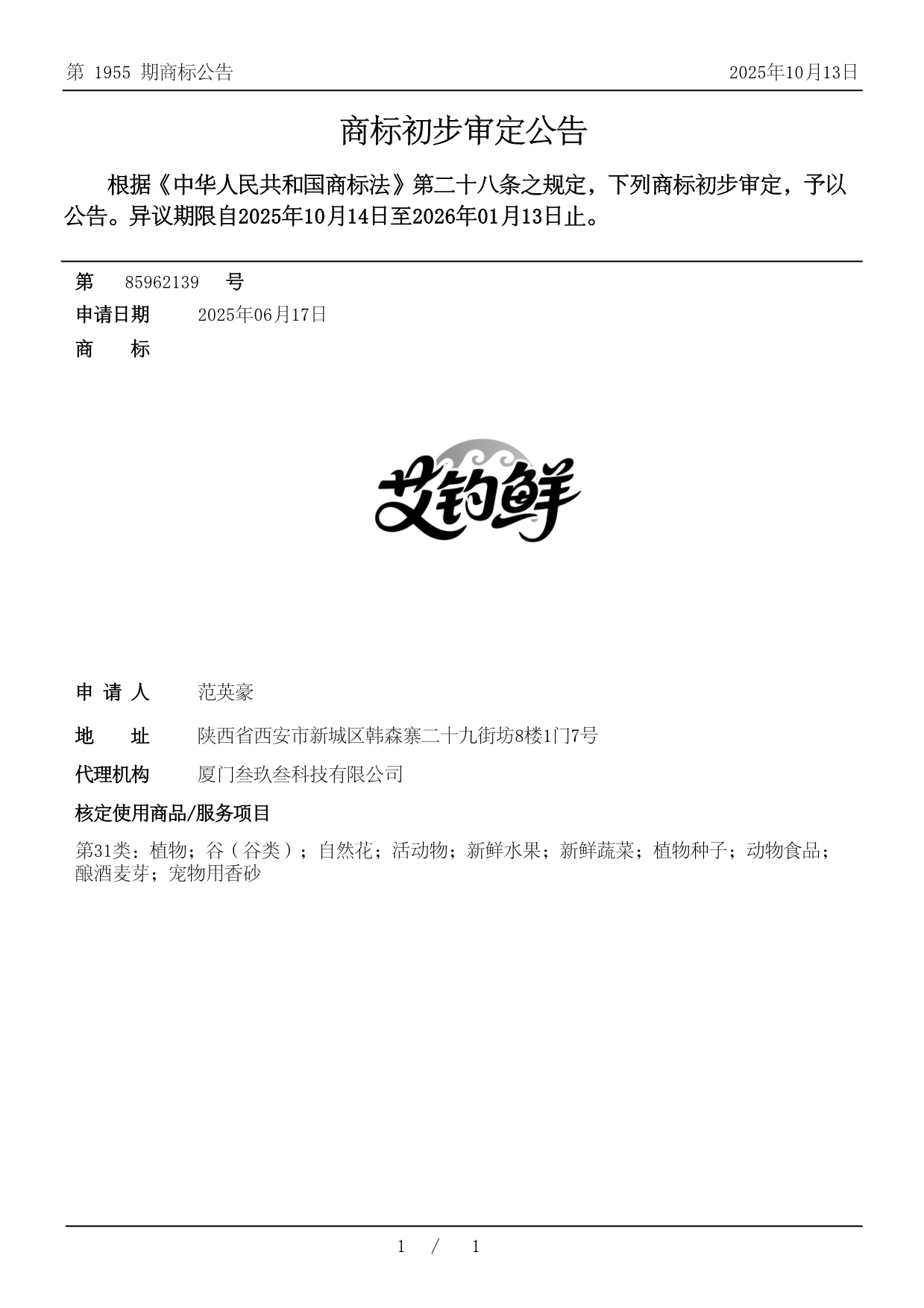 第 1955 期商标公告 2025年10月13日

商标初步审定公告

根据《中华人民共和国商标法》第二十八条之规定，下列商标初步审定，予以公告。异议期限自2025年10月14日至2026年01月13日止。

第 85962139 号
申请日期 2025年06月17日
商 标

艾钓鲜

申 请 人 范英豪
地 址 陕西省西安市新城区韩森寨二十九街坊8楼1门7号
代理机构 厦门叁玖叁科技有限公司
核定使用商品/服务项目
第31类：植物；谷（谷类）；自然花；活动物；新鲜水果；新鲜蔬菜；植物种子；动物食品；酿酒麦芽；宠物用香砂

1 / 1